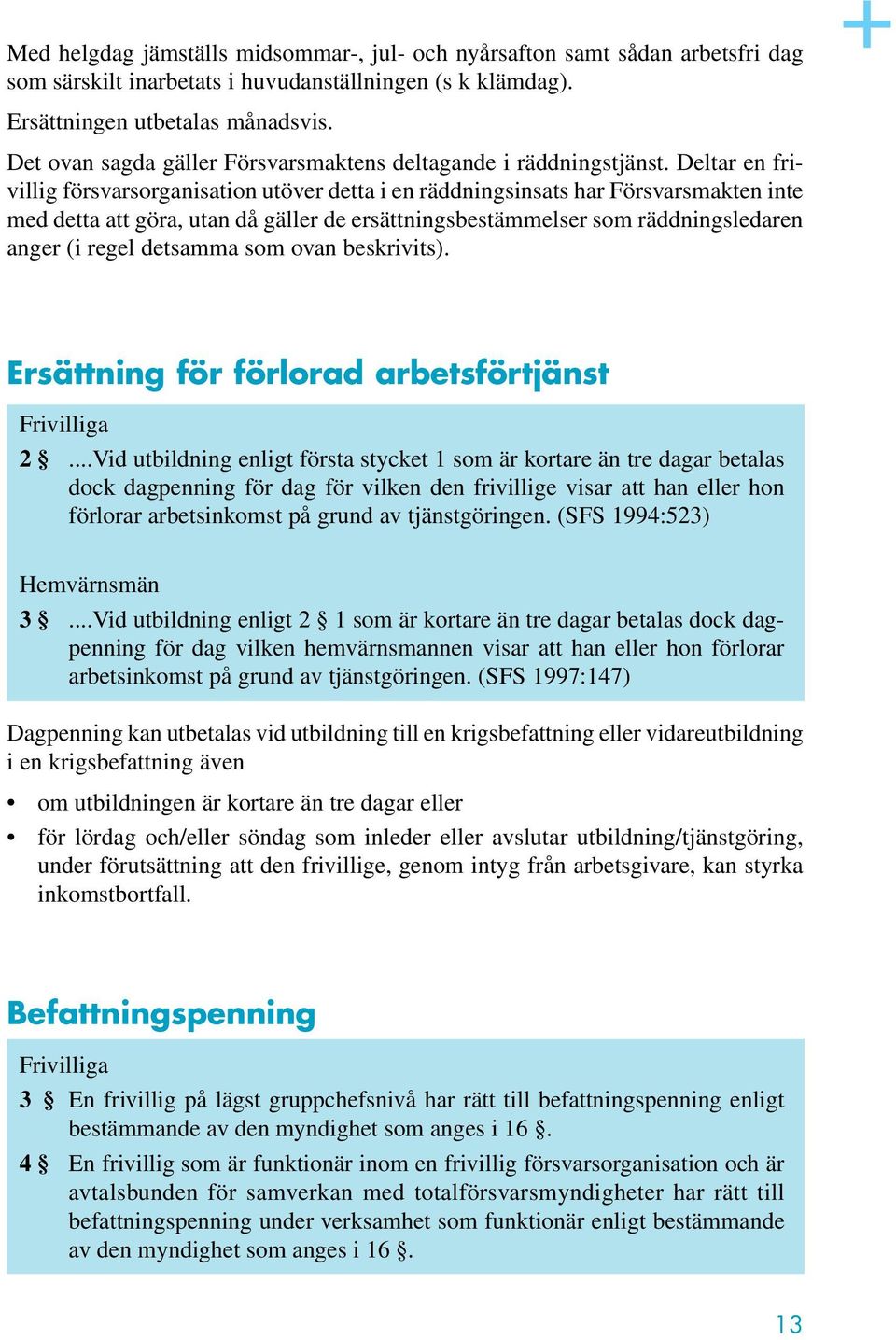 Med helgdag jämställs midsommar-, jul- och nyårsafton samt sådan arbetsfri dag som särskilt inarbetats i huvudanställningen (s k klämdag).

Ersättningen utbetalas månadsvis.

Det ovan sagda gäller Försvarsmaktens deltagande i räddningstjänst. Deltar en frivillig försvarsorganisation utöver detta i en räddningsinsats har Försvarsmakten inte med detta att göra, utan då gäller de ersättningsbestämmelser som räddningsledaren anger (i regel detsamma som ovan beskrivits).

Ersättning för förlorad arbetsförtjänst

Frivilliga

2 § ....Vid utbildning enligt första stycket 1 som är kortare än tre dagar betalas dock dagpenning för dag för vilken den frivillige visar att han eller hon förlorar arbetsinkomst på grund av tjänstgöringen. (SFS 1994:523)

Hemvärnsmän

3 § ....Vid utbildning enligt 2 § 1 som är kortare än tre dagar betalas dock dagpenning för dag vilken hemvärnsmannen visar att han eller hon förlorar arbetsinkomst på grund av tjänstgöringen. (SFS 1997:147)

Dagpenning kan utbetalas vid utbildning till en krigsbefattning eller vidareutbildning i en krigsbefattning även

• om utbildningen är kortare än tre dagar eller

• för lördag och/eller söndag som inleder eller avslutar utbildning/tjänstgöring, under förutsättning att den frivillige, genom intyg från arbetsgivare, kan styrka inkomstbortfall.

Befattningspenning

Frivilliga

3 § En frivillig på lägst gruppchefsnivå har rätt till befattningspenning enligt bestämmande av den myndighet som anges i 16 §.

4 § En frivillig som är funktionär inom en frivillig försvarsorganisation och är avtalsbunden för samverkan med totalförsvarsmyndigheter har rätt till befattningspenning under verksamhet som funktionär enligt bestämmande av den myndighet som anges i 16 §.

13